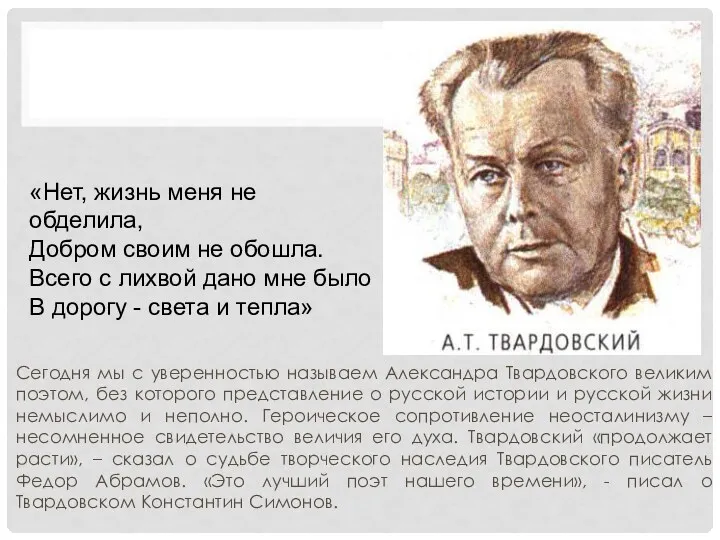 «Нет, жизнь меня не обделила,
Добром своим не обошла.
Всего с лихвой дано мне было
В дорогу - света и тепла»

А.Т. ТВАРДОВСКИЙ

Сегодня мы с уверенностью называем Александра Твардовского великим поэтом, без которого представление о русской истории и русской жизни немыслимо и неполно. Героическое сопротивление неосталинизму – несомненное свидетельство величия его духа. Твардовский «продолжает расти», – сказал о судьбе творческого наследия Твардовского писатель Федор Абрамов. «Это лучший поэт нашего времени», - писал о Твардовском Константин Симонов.